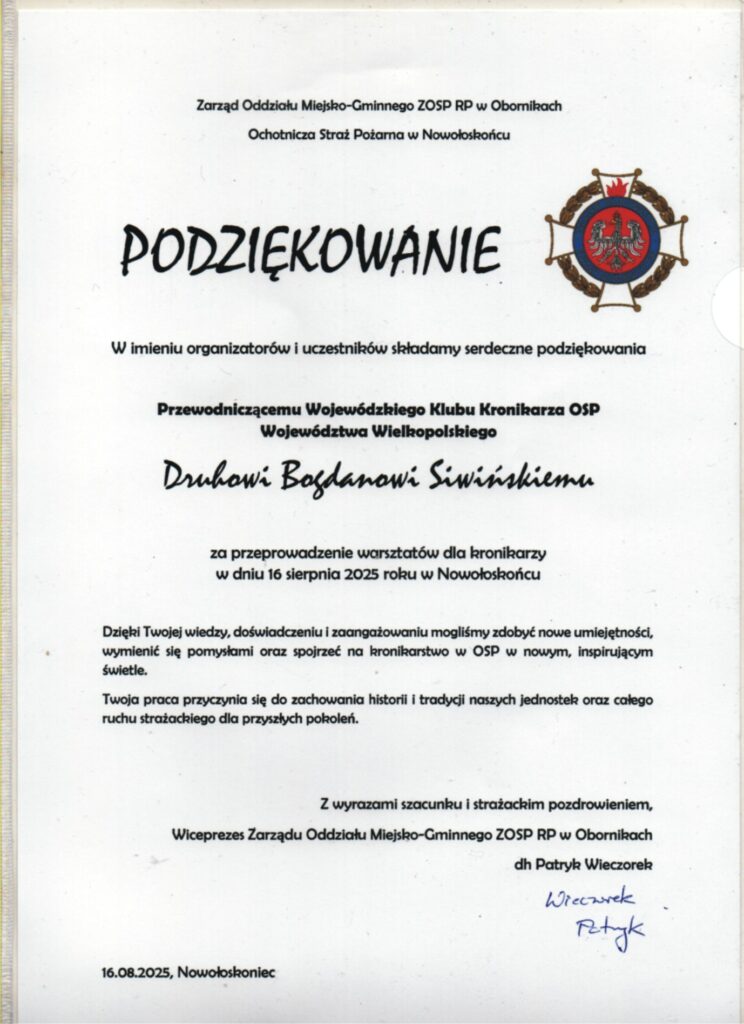 Zarząd Oddziału Miejsko-Gminnego ZOSP RP w Obornikach
Ochotnicza Straż Pożarna w Nowołoskońcu

PODZIĘKOWANIE

W imieniu organizatorów i uczestników składamy serdeczne podziękowania

Przewodniczącemu Wojewódzkiego Klubu Kronikarza OSP
Województwa Wielkopolskiego

Druhowi Bogdanowi Siwińskiemu

za przeprowadzenie warsztatów dla kronikarzy
w dniu 16 sierpnia 2025 roku w Nowołoskońcu

Dzięki Twojej wiedzy, doświadczeniu i zaangażowaniu mogliśmy zdobyć nowe umiejętności, wymienić się pomysłami oraz spojrzeć na kronikarstwo w OSP w nowym, inspirującym świetle.

Twoja praca przyczynia się do zachowania historii i tradycji naszych jednostek oraz całego ruchu strażackiego dla przyszłych pokoleń.

Z wyrazami szacunku i strażackim pozdrowieniem,
Wiceprezes Zarządu Oddziału Miejsko-Gminnego ZOSP RP w Obornikach
dh Patryk Wieczorek

Wieczorek
Patryk

16.08.2025, Nowołoskoniec